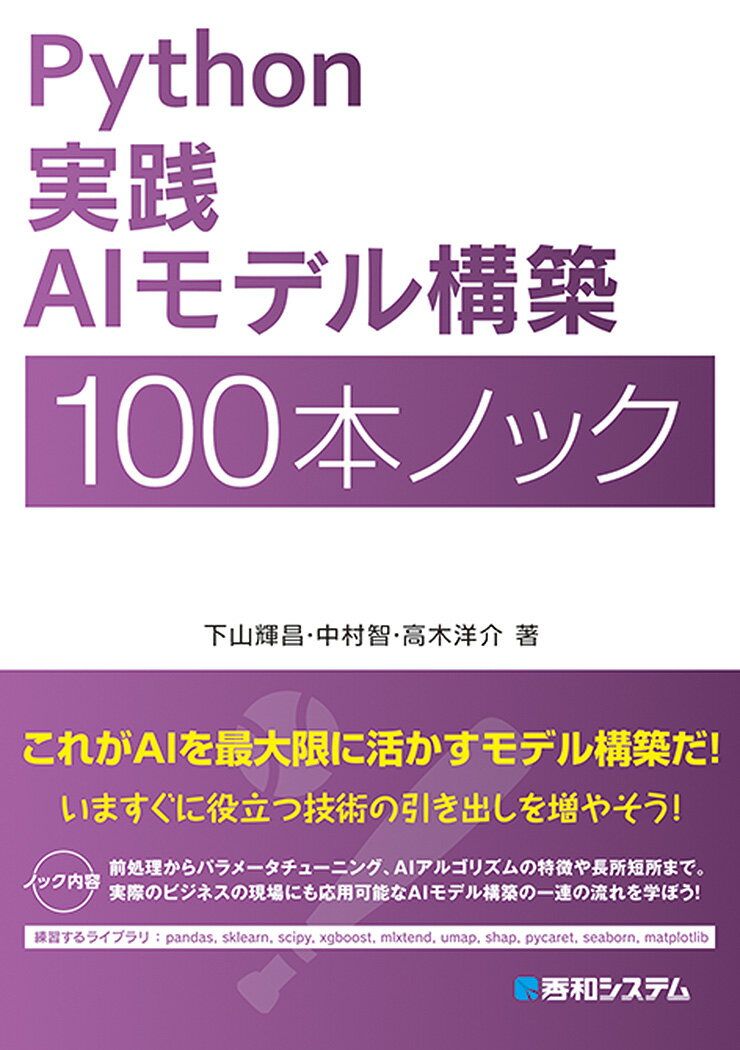 Python
実践
AIモデル構築

100本ノック

下山輝昌・中村智・高木洋介 著

これがAIを最大限に活かすモデル構築だ!

いますぐに役立つ技術の引き出しを増やそう!

ノック内容

前処理からパラメータチューニング、AIアルゴリズムの特徴や長所短所まで。
実際のビジネスの現場にも応用可能なAIモデル構築の一連の流れを学ぼう!

練習するライブラリ：pandas, sklearn, scipy, xgboost, mlxtend, umap, shap, pycaret, seaborn, matplotlib

秀和システム